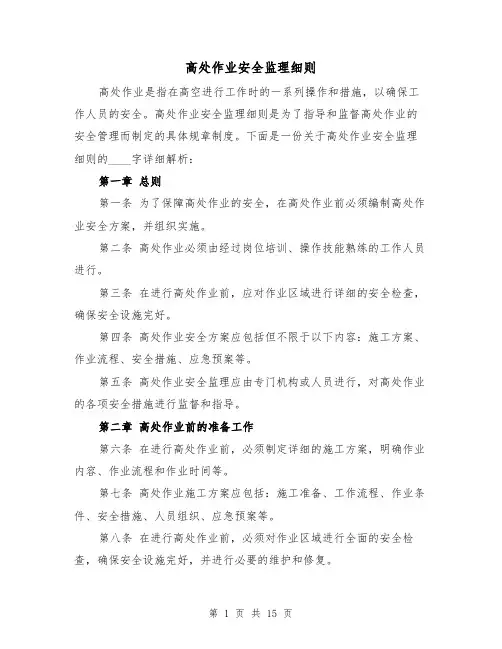 高处作业安全监理细则

高处作业是指在高空进行工作时的一系列操作和措施，以确保工作人员的安全。高处作业安全监理细则是为了指导和监督高处作业的安全管理而制定的具体规章制度。下面是一份关于高处作业安全监理细则的____字详细解析：

第一章 总则

第一条 为了保障高处作业的安全，在高处作业前必须编制高处作业安全方案，并组织实施。

第二条 高处作业必须由经过岗位培训、操作技能熟练的工作人员进行。

第三条 在进行高处作业前，应对作业区域进行详细的安全检查，确保安全设施完好。

第四条 高处作业安全方案应包括但不限于以下内容：施工方案、作业流程、安全措施、应急预案等。

第五条 高处作业安全监理应由专门机构或人员进行，对高处作业的各项安全措施进行监督和指导。

第二章 高处作业前的准备工作

第六条 在进行高处作业前，必须制定详细的施工方案，明确作业内容、作业流程和作业时间等。

第七条 高处作业施工方案应包括：施工准备、工作流程、作业条件、安全措施、人员组织、应急预案等。

第八条 在进行高处作业前，必须对作业区域进行全面的安全检查，确保安全设施完好，并进行必要的维护和修复。

第 1 页 共 15 页